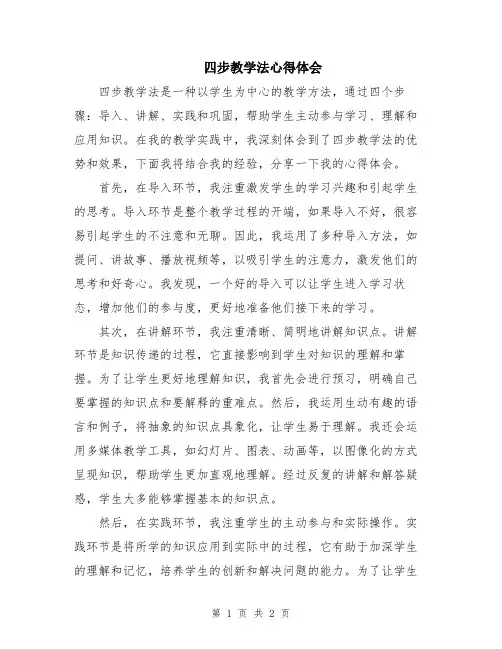 四步教学法心得体会

四步教学法是一种以学生为中心的教学方法，通过四个步骤：导入、讲解、实践和巩固，帮助学生主动参与学习、理解和应用知识。在我的教学实践中，我深刻体会到了四步教学法的优势和效果，下面我将结合我的经验，分享一下我的心得体会。

首先，在导入环节，我注重激发学生的学习兴趣和引起学生的思考。导入环节是整个教学过程的开端，如果导入不好，很容易引起学生的不注意和无聊。因此，我运用了多种导入方法，如提问、讲故事、播放视频等，以吸引学生的注意力，激发他们的思考和好奇心。我发现，一个好的导入可以让学生进入学习状态，增加他们的参与度，更好地准备他们接下来的学习。

其次，在讲解环节，我注重清晰、简明地讲解知识点。讲解环节是知识传递的过程，它直接影响到学生对知识的理解和掌握。为了让学生更好地理解知识，我首先会进行预习，明确自己要掌握的知识点和要解释的重难点。然后，我运用生动有趣的语言和例子，将抽象的知识点具象化，让学生易于理解。我还会运用多媒体教学工具，如幻灯片、图表、动画等，以图像化的方式呈现知识，帮助学生更加直观地理解。经过反复的讲解和解答疑惑，学生大多能够掌握基本的知识点。

然后，在实践环节，我注重学生的主动参与和实际操作。实践环节是将所学的知识应用到实际中的过程，它有助于加深学生的理解和记忆，培养学生的创新和解决问题的能力。为了让学生

第 1 页 共 2 页